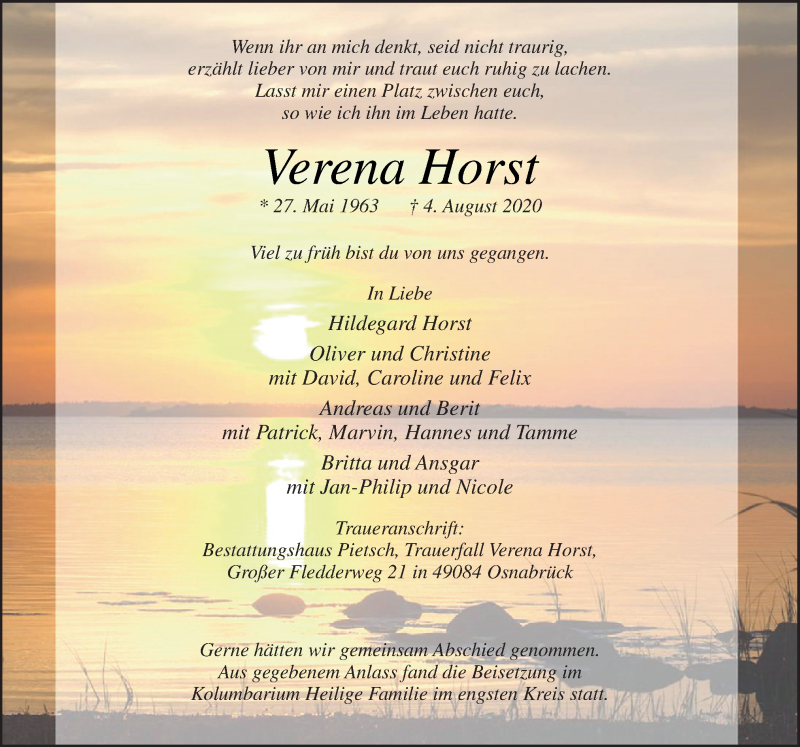 Wenn ihr an mich denkt, seid nicht traurig,
erzählt lieber von mir und traut euch ruhig zu lachen.
Lasst mir einen Platz zwischen euch,
so wie ich ihn im Leben hatte.

Verena Horst

* 27. Mai 1963 † 4. August 2020

Viel zu früh bist du von uns gegangen.

In Liebe
Hildegard Horst
Oliver und Christine
mit David, Caroline und Felix
Andreas und Berit
mit Patrick, Marvin, Hannes und Tamme
Britta und Ansgar
mit Jan-Philip und Nicole

Traueranschrift:
Bestattungshaus Pietsch, Trauerfall Verena Horst,
Großer Fledderweg 21 in 49084 Osnabrück

Gerne hätten wir gemeinsam Abschied genommen.
Aus gegebenem Anlass fand die Beisetzung im
Kolumbarium Heilige Familie im engsten Kreis statt.